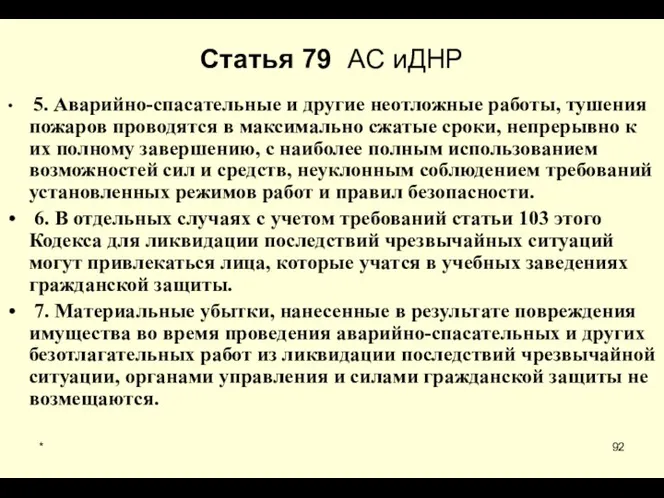 Статья 79 АС иДНР

• 5. Аварийно-спасательные и другие неотложные работы, тушения пожаров проводятся в максимально сжатые сроки, непрерывно к их полному завершению, с наиболее полным использованием возможностей сил и средств, неуклонным соблюдением требований установленных режимов работ и правил безопасности.

• 6. В отдельных случаях с учетом требований статьи 103 этого Кодекса для ликвидации последствий чрезвычайных ситуаций могут привлекаться лица, которые учатся в учебных заведениях гражданской защиты.

• 7. Материальные убытки, нанесенные в результате повреждения имущества во время проведения аварийно-спасательных и других безотлагательных работ из ликвидации последствий чрезвычайной ситуации, органами управления и силами гражданской защиты не возмещаются.

*

92